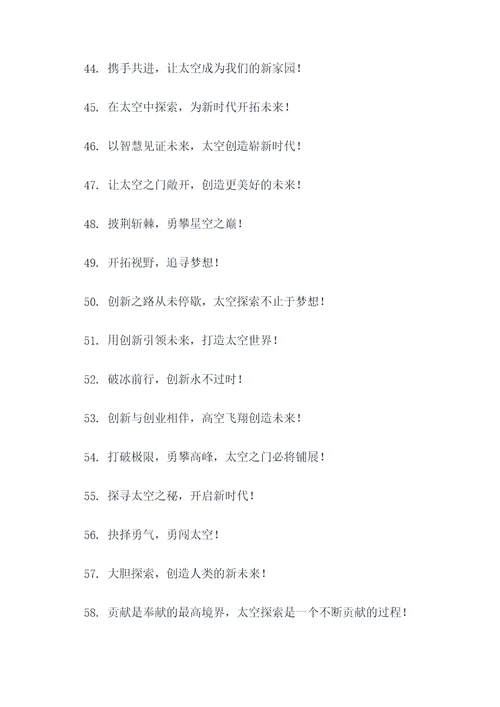 44. 携手共进，让太空成为我们的新家园！

45. 在太空中探索，为新时代开拓未来！

46. 以智慧见证未来，太空创造崭新时代！

47. 让太空之门敞开，创造更美好的未来！

48. 披荆斩棘，勇攀星空之巅！

49. 开拓视野，追寻梦想！

50. 创新之路从未停歇，太空探索不止于梦想！

51. 用创新引领未来，打造太空世界！

52. 破冰前行，创新永不过时！

53. 创新与创业相伴，高空飞翔创造未来！

54. 打破极限，勇攀高峰，太空之门必将铺展！

55. 探寻太空之秘，开启新时代！

56. 抉择勇气，勇闯太空！

57. 大胆探索，创造人类的新未来！

58. 贡献是奉献的最高境界，太空探索是一个不断贡献的过程！